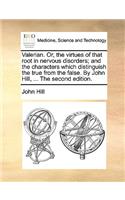 ECCO

Medicine, Science and Technology

Valerian. Or, the virtues of that root in nervous disorders; and the characters which distinguish the true from the false. By John Hill, ... The second edition.

John Hill